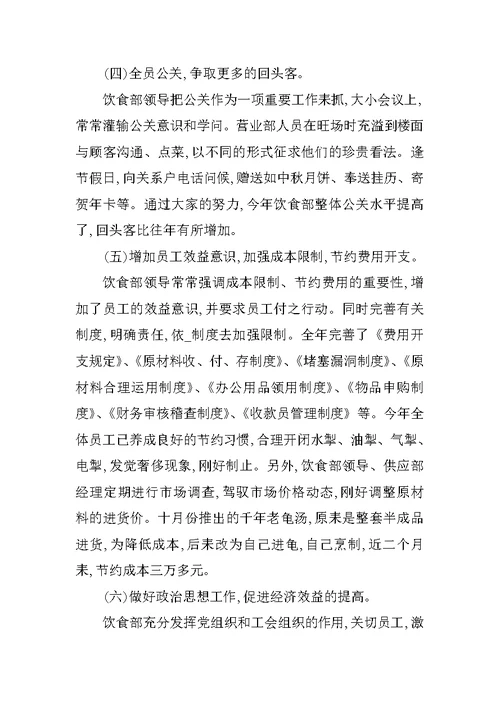 (四)全员公关,争取更多的回头客。

饮食部领导把公关作为一项重要工作来抓,大小会议上,常常灌输公关意识和学问。营业部人员在旺场时充溢到楼面与顾客沟通、点菜,以不同的形式征求他们的珍贵看法。逢节假日,向关系户电话问候,赠送如中秋月饼、奉送挂历、寄贺年卡等。通过大家的努力,今年饮食部整体公关水平提高了,回头客比往年有所增加。

(五)增加员工效益意识,加强成本限制,节约费用开支。

饮食部领导常常强调成本限制、节约费用的重要性,增加了员工的效益意识,并要求员工付之行动。同时完善有关制度,明确责任,依_制度去加强限制。全年完善了《费用开支规定》、《原材料收、付、存制度》、《堵塞漏洞制度》、《原材料合理运用制度》、《办公用品领用制度》、《物品申购制度》、《财务审核稽查制度》、《收款员管理制度》等。今年全体员工已养成良好的节约习惯,合理开闭水掣、油掣、气掣、电掣,发觉奢侈现象,刚好制止。另外,饮食部领导、供应部经理定期进行市场调查,驾驭市场价格动态,刚好调整原材料的进货价。十月份推出的千年老龟汤,原来是整套半成品进货,为降低成本,后来改为自己进龟,自己烹制,近二个月来,节约成本三万多元。

(六)做好政治思想工作,促进经济效益的提高。

饮食部充分发挥党组织和工会组织的作用,关切员工,激